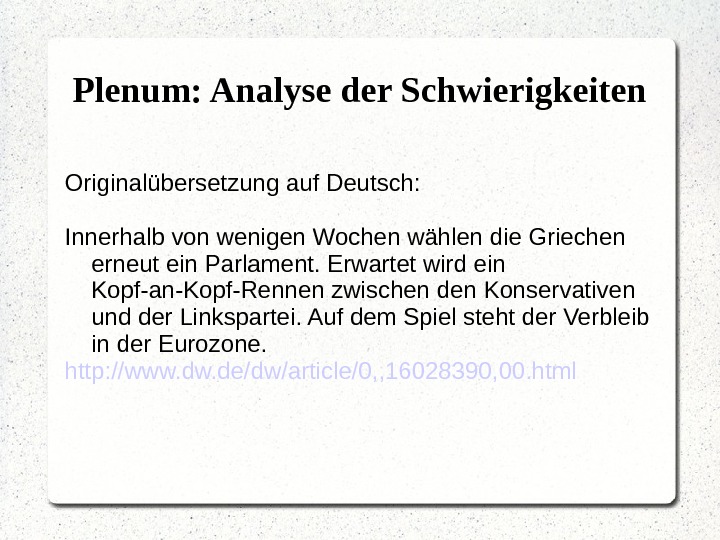 Plenum: Analyse der Schwierigkeiten

Originalübersetzung auf Deutsch:

Innerhalb von wenigen Wochen wählen die Griechen erneut ein Parlament. Erwartet wird ein Kopf-an-Kopf-Rennen zwischen den Konservativen und der Linkspartei. Auf dem Spiel steht der Verbleib in der Eurozone.

http://www.dw.de/dw/article/0,,16028390,00.html